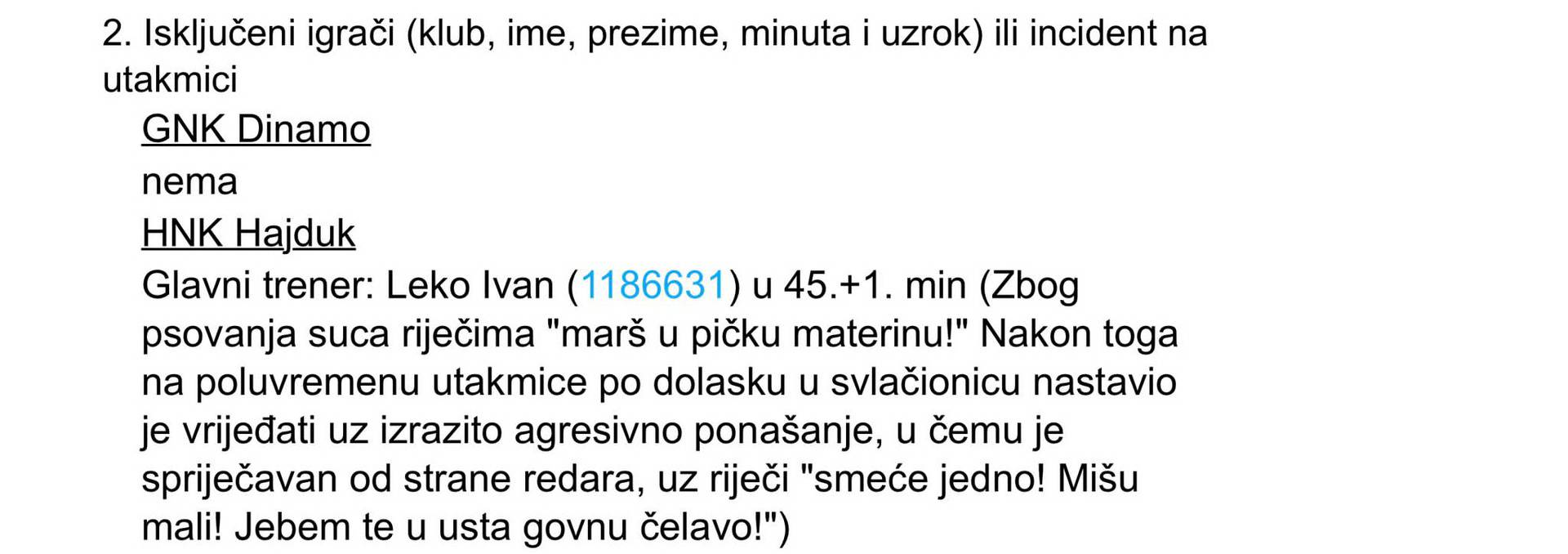 2. Isključeni igrači (klub, ime, prezime, minuta i uzrok) ili incident na utakmici

GNK Dinamo

nema

HNK Hajduk

Glavni trener: Leko Ivan (1186631) u 45.+1. min (Zbog psovanja suca riječima "marš u pičku materinu!" Nakon toga na poluvremenu utakmice po dolasku u svlačionicu nastavio je vrijeđati uz izrazito agresivno ponašanje, u čemu je spriječavan od strane redara, uz riječi "smeće jedno! Mišu mali! Jebem te u usta govnu čelavo!")